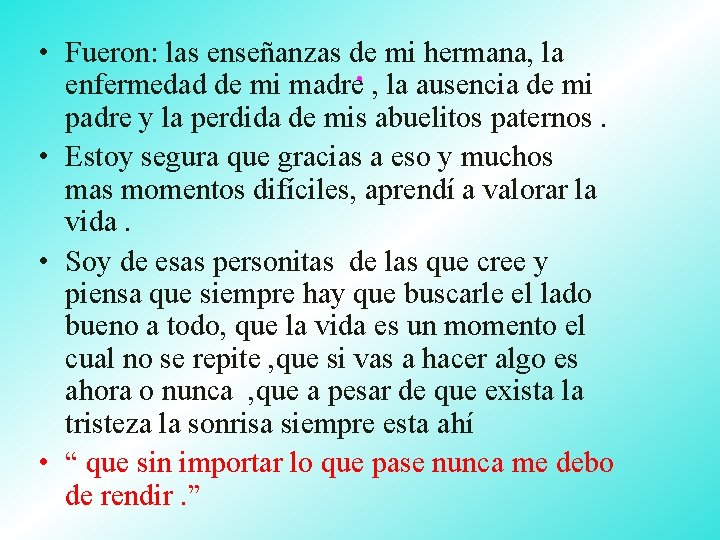 • Fueron: las enseñanzas de mi hermana, la enfermedad de mi madre , la ausencia de mi padre y la perdida de mis abuelitos paternos .

• Estoy segura que gracias a eso y muchos mas momentos difíciles, aprendí a valorar la vida .

• Soy de esas personitas de las que cree y piensa que siempre hay que buscarle el lado bueno a todo, que la vida es un momento el cual no se repite ,que si vas a hacer algo es ahora o nunca ,que a pesar de que exista la tristeza la sonrisa siempre esta ahí

• “ que sin importar lo que pase nunca me debo de rendir .”